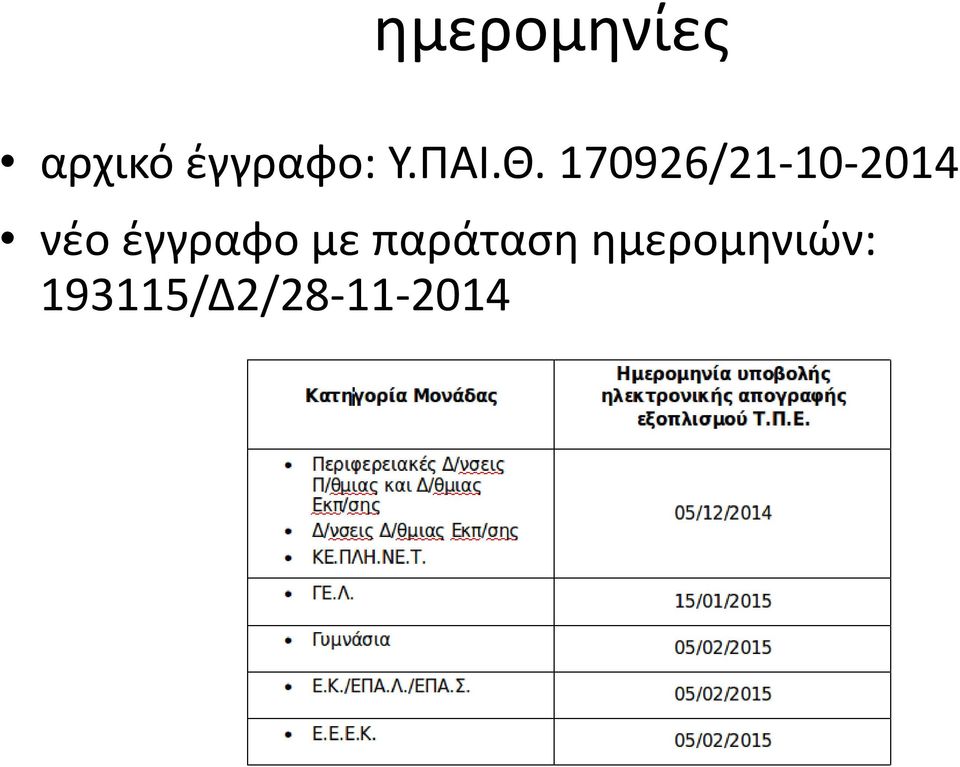 ημερομηνίες

• αρχικό έγγραφο: Υ.ΠΑΙ.Θ. 170926/21-10-2014

• νέο έγγραφο με παράταση ημερομηνιών: 193115/Δ2/28-11-2014

| Κατηγορία Μονάδας | Ημερομηνία υποβολής ηλεκτρονικής απογραφής εξοπλισμού Τ.Π.Ε. |
|---|---|
| • Περιφερειακές Δ/νσεις Π/θμιας και Δ/θμιας Εκπ/σης • Δ/νσεις Δ/θμιας Εκπ/σης • ΚΕ.ΠΛΗ.ΝΕ.Τ. | 05/12/2014 |
| • ΓΕ.Λ. | 15/01/2015 |
| • Γυμνάσια | 05/02/2015 |
| • Ε.Κ./ΕΠΑ.Λ./ΕΠΑ.Σ. | 05/02/2015 |
| • Ε.Ε.Ε.Κ. | 05/02/2015 |